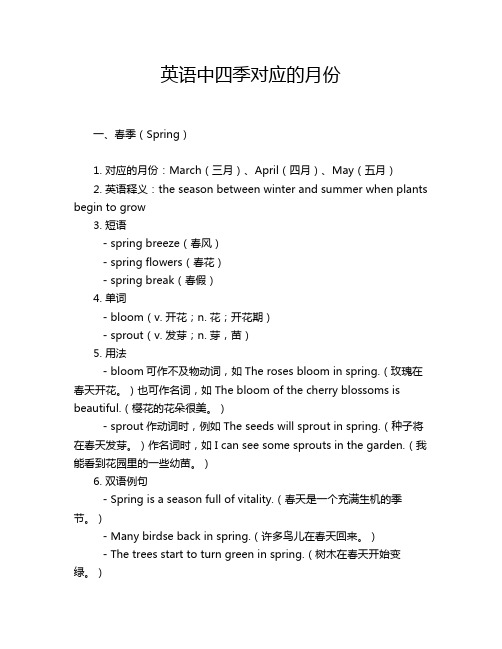 英语中四季对应的月份

一、春季（Spring）

1. 对应的月份：March（三月）、April（四月）、May（五月）
2. 英语释义：the season between winter and summer when plants begin to grow
3. 短语
- spring breeze（春风）
- spring flowers（春花）
- spring break（春假）
4. 单词
- bloom（v. 开花；n. 花；开花期）
- sprout（v. 发芽；n. 芽，苗）
5. 用法
- bloom 可作不及物动词，如 The roses bloom in spring.（玫瑰在春天开花。）也可作名词，如 The bloom of the cherry blossoms is beautiful.（樱花的花朵很美。）
- sprout 作动词时，例如 The seeds will sprout in spring.（种子将在春天发芽。）作名词时，如 I can see some sprouts in the garden.（我能看到花园里的一些幼苗。）
6. 双语例句
- Spring is a season full of vitality.（春天是一个充满生机的季节。）
- Many birdse back in spring.（许多鸟儿在春天回来。）
- The trees start to turn green in spring.（树木在春天开始变绿。）